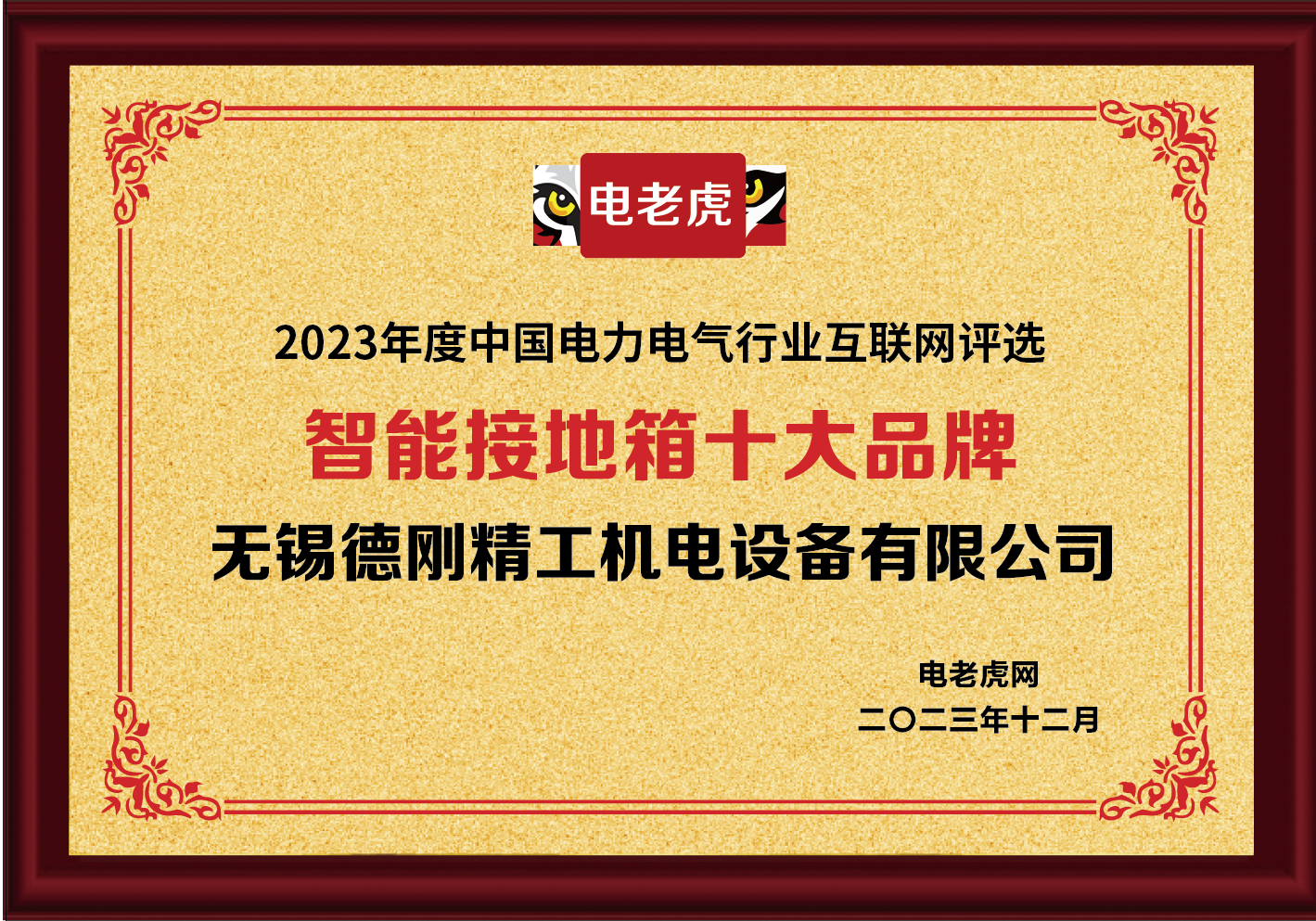 电老虎

2023年度中国电力电气行业互联网评选

智能接地箱十大品牌

无锡德刚精工机电设备有限公司

电老虎网
二〇二三年十二月